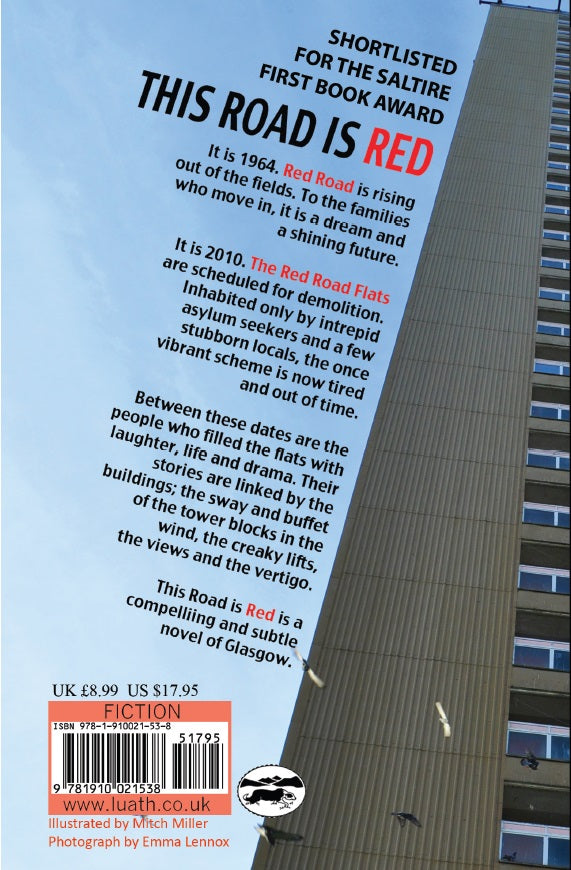 SHORTLISTED FOR THE SALTIRE FIRST BOOK AWARD

THIS ROAD IS RED

It is 1964. Red Road is rising out of the fields. To the families who move in, it is a dream and a shining future.

It is 2010. The Red Road Flats are scheduled for demolition. Inhabited only by intrepid asylum seekers and a few stubborn locals, the once vibrant scheme is now tired and out of time.

Between these dates are the people who filled the flats with laughter, life and drama. Their stories are linked by the buildings; the sway and buffet of the tower blocks in the wind, the creaky lifts, the views and the vertigo.

This Road is Red is a compelliing and subtle novel of Glasgow.

UK £8.99 US $17.95

FICTION

ISBN 978-1-910021-53-8

51795

9 781910 021538

www.luath.co.uk

Illustrated by Mitch Miller
Photograph by Emma Lennox